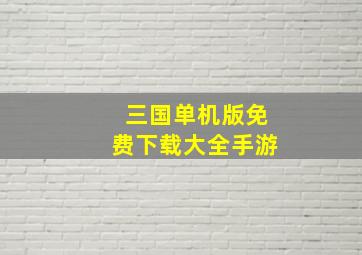 三国单机版免费下载大全手游